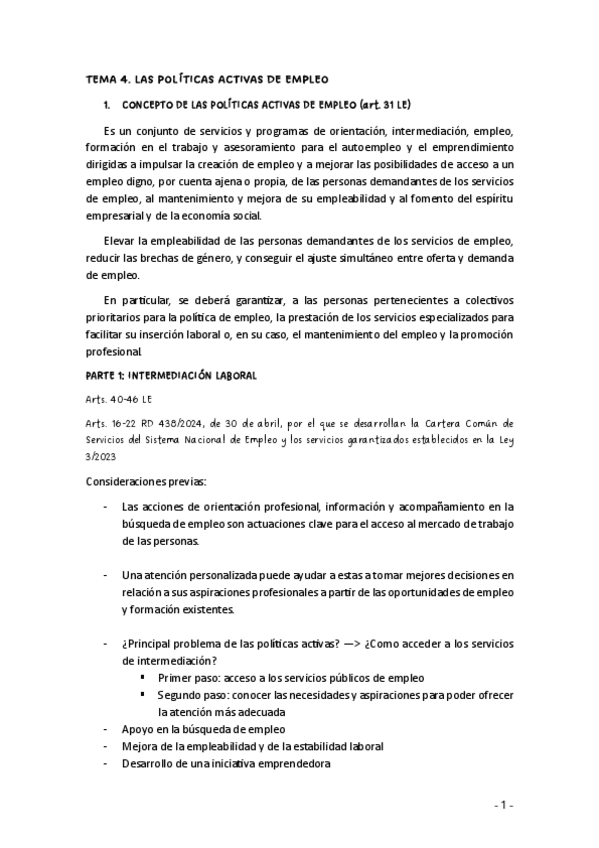 TEMA 4. LAS POLÍTICAS ACTIVAS DE EMPLEO

1. CONCEPTO DE LAS POLÍTICAS ACTIVAS DE EMPLEO (art. 31 LE)

Es un conjunto de servicios y programas de orientación, intermediación, empleo, formación en el trabajo y asesoramiento para el autoempleo y el emprendimiento dirigidas a impulsar la creación de empleo y a mejorar las posibilidades de acceso a un empleo digno, por cuenta ajena o propia, de las personas demandantes de los servicios de empleo, al mantenimiento y mejora de su empleabilidad y al fomento del espíritu empresarial y de la economía social.

Elevar la empleabilidad de las personas demandantes de los servicios de empleo, reducir las brechas de género, y conseguir el ajuste simultáneo entre oferta y demanda de empleo.

En particular, se deberá garantizar, a las personas pertenecientes a colectivos prioritarios para la política de empleo, la prestación de los servicios especializados para facilitar su inserción laboral o, en su caso, el mantenimiento del empleo y la promoción profesional.

PARTE 1: INTERMEDIACIÓN LABORAL

Arts. 40-46 LE

Arts. 16-22 RD 438/2024, de 30 de abril, por el que se desarrollan la Cartera Común de Servicios del Sistema Nacional de Empleo y los servicios garantizados establecidos en la Ley 3/2023

Consideraciones previas:

- Las acciones de orientación profesional, información y acompañamiento en la búsqueda de empleo son actuaciones clave para el acceso al mercado de trabajo de las personas.

- Una atención personalizada puede ayudar a estas a tomar mejores decisiones en relación a sus aspiraciones profesionales a partir de las oportunidades de empleo y formación existentes.

- ¿Principal problema de las políticas activas? —> ¿Como acceder a los servicios de intermediación?
  ▪ Primer paso: acceso a los servicios públicos de empleo
  ▪ Segundo paso: conocer las necesidades y aspiraciones para poder ofrecer la atención más adecuada
- Apoyo en la búsqueda de empleo
- Mejora de la empleabilidad y de la estabilidad laboral
- Desarrollo de una iniciativa emprendedora

- 1 -